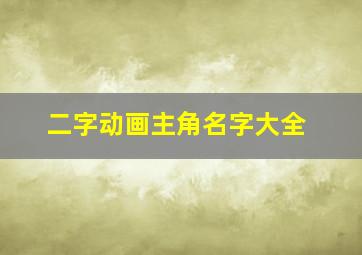 二字动画主角名字大全